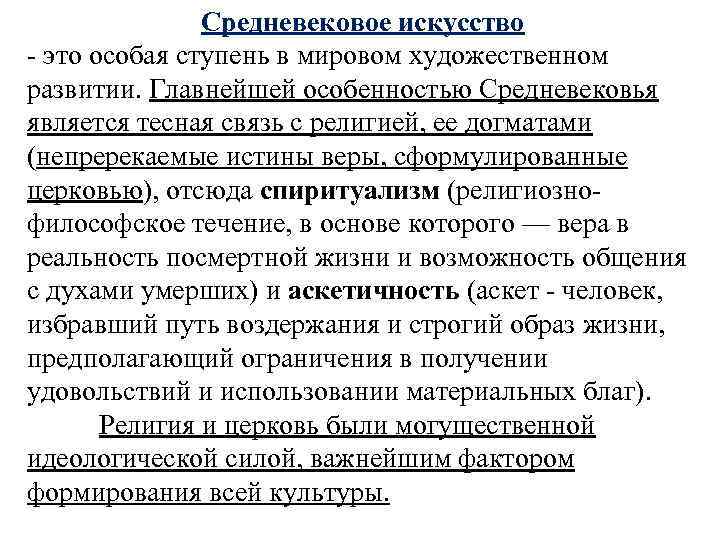 Средневековое искусство
- это особая ступень в мировом художественном развитии. Главнейшей особенностью Средневековья является тесная связь с религией, ее догматами (непререкаемые истины веры, сформулированные церковью), отсюда спиритуализм (религиозно-философское течение, в основе которого — вера в реальность посмертной жизни и возможность общения с духами умерших) и аскетичность (аскет - человек, избравший путь воздержания и строгий образ жизни, предполагающий ограничения в получении удовольствий и использовании материальных благ).

Религия и церковь были могущественной идеологической силой, важнейшим фактором формирования всей культуры.